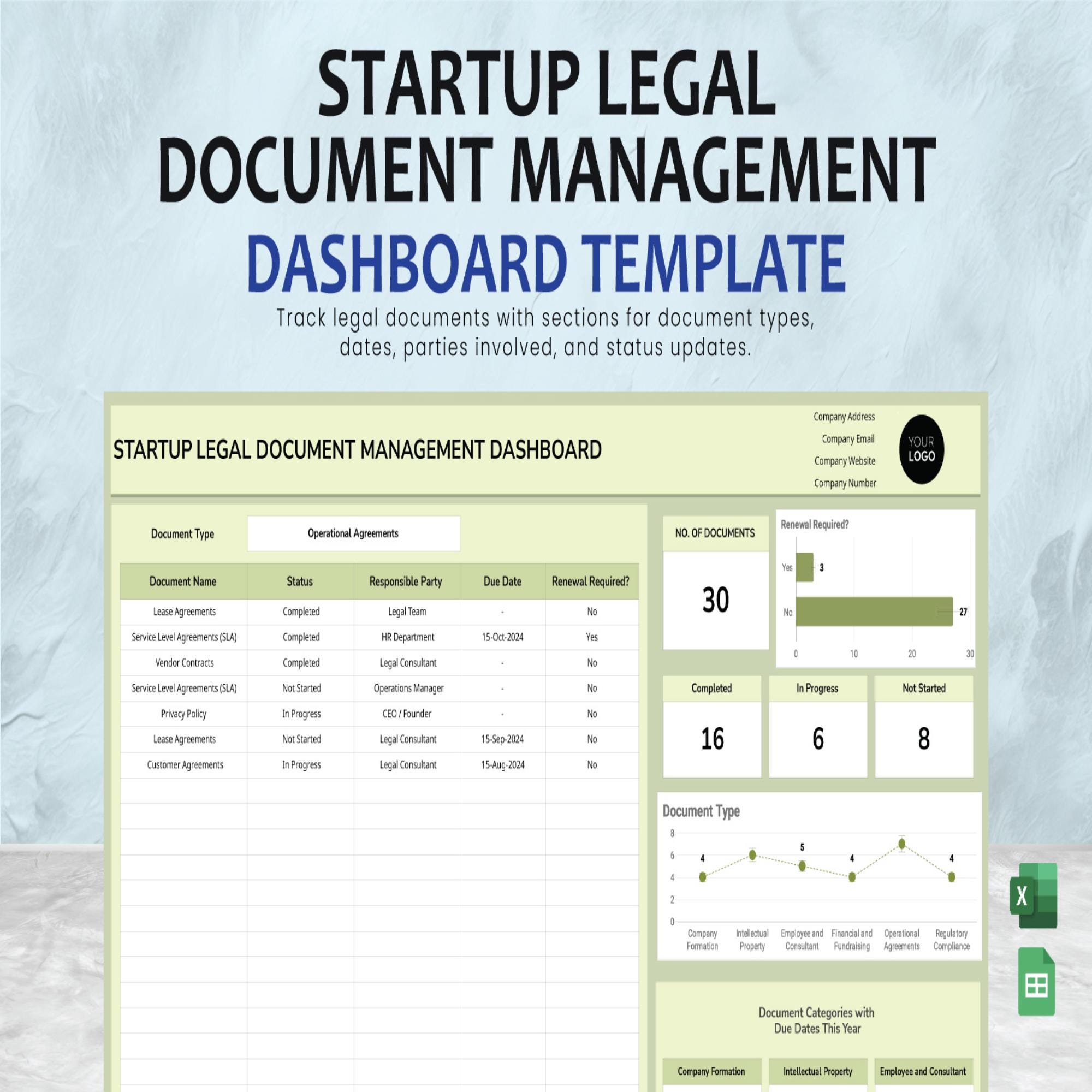 STARTUP LEGAL DOCUMENT MANAGEMENT

DASHBOARD TEMPLATE

Track legal documents with sections for document types, dates, parties involved, and status updates.

STARTUP LEGAL DOCUMENT MANAGEMENT DASHBOARD

Company Address
Company Email
Company Website
Company Number

YOUR LOGO

Document Type
Operational Agreements

| Document Name | Status | Responsible Party | Due Date | Renewal Required? |
|---|---|---|---|---|
| Lease Agreements | Completed | Legal Team | - | No |
| Service Level Agreements (SLA) | Completed | HR Department | 15-Oct-2024 | Yes |
| Vendor Contracts | Completed | Legal Consultant | - | No |
| Service Level Agreements (SLA) | Not Started | Operations Manager | - | No |
| Privacy Policy | In Progress | CEO / Founder | - | No |
| Lease Agreements | Not Started | Legal Consultant | 15-Sep-2024 | No |
| Customer Agreements | In Progress | Legal Consultant | 15-Aug-2024 | No |

NO. OF DOCUMENTS
30

Renewal Required?
Yes
3
No
27
0
10
20
30

Completed
16

In Progress
6

Not Started
8

Document Type
8
6
4
2
0
4
5
4
4
Company Formation
Intellectual Property
Employee and Consultant
Financial and Fundraising
Operational Agreements
Regulatory Compliance

Document Categories with Due Dates This Year

Company Formation
Intellectual Property
Employee and Consultant